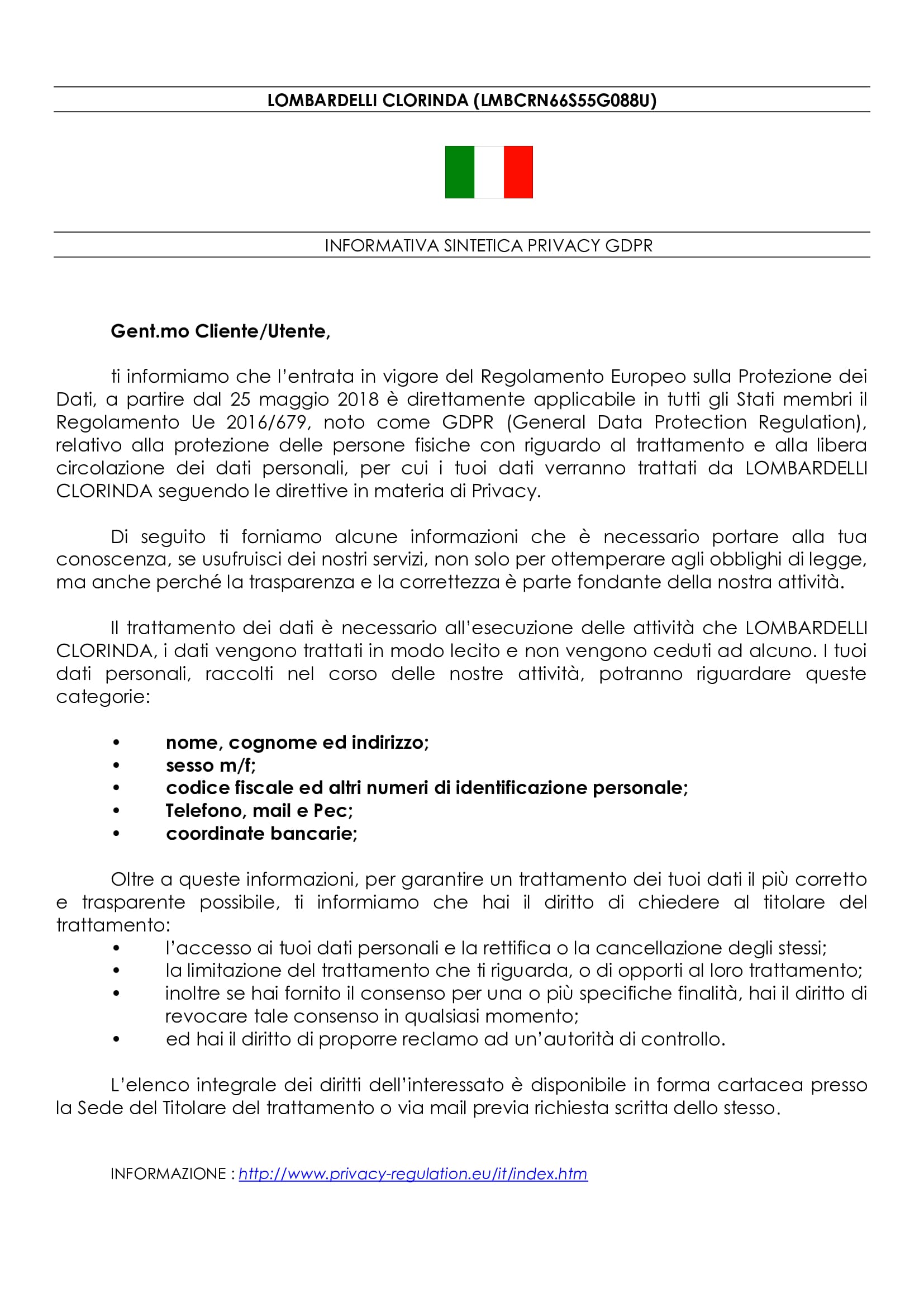 LOMBARDELLI CLORINDA (LMBCRN66S55G088U)

INFORMATIVA SINTETICA PRIVACY GDPR

Gent.mo Cliente/Utente,

ti informiamo che l'entrata in vigore del Regolamento Europeo sulla Protezione dei Dati, a partire dal 25 maggio 2018 è direttamente applicabile in tutti gli Stati membri il Regolamento Ue 2016/679, noto come GDPR (General Data Protection Regulation), relativo alla protezione delle persone fisiche con riguardo al trattamento e alla libera circolazione dei dati personali, per cui i tuoi dati verranno trattati da LOMBARDELLI CLORINDA seguendo le direttive in materia di Privacy.

Di seguito ti forniamo alcune informazioni che è necessario portare alla tua conoscenza, se usufruisci dei nostri servizi, non solo per ottemperare agli obblighi di legge, ma anche perché la trasparenza e la correttezza è parte fondante della nostra attività.

Il trattamento dei dati è necessario all'esecuzione delle attività che LOMBARDELLI CLORINDA, i dati vengono trattati in modo lecito e non vengono ceduti ad alcuno. I tuoi dati personali, raccolti nel corso delle nostre attività, potranno riguardare queste categorie:

• nome, cognome ed indirizzo;
• sesso m/f;
• codice fiscale ed altri numeri di identificazione personale;
• Telefono, mail e Pec;
• coordinate bancarie;

Oltre a queste informazioni, per garantire un trattamento dei tuoi dati il più corretto e trasparente possibile, ti informiamo che hai il diritto di chiedere al titolare del trattamento:
• l'accesso ai tuoi dati personali e la rettifica o la cancellazione degli stessi;
• la limitazione del trattamento che ti riguarda, o di opporti al loro trattamento;
• inoltre se hai fornito il consenso per una o più specifiche finalità, hai il diritto di revocare tale consenso in qualsiasi momento;
• ed hai il diritto di proporre reclamo ad un'autorità di controllo.

L'elenco integrale dei diritti dell'interessato è disponibile in forma cartacea presso la Sede del Titolare del trattamento o via mail previa richiesta scritta dello stesso.

INFORMAZIONE : http://www.privacy-regulation.eu/it/index.htm